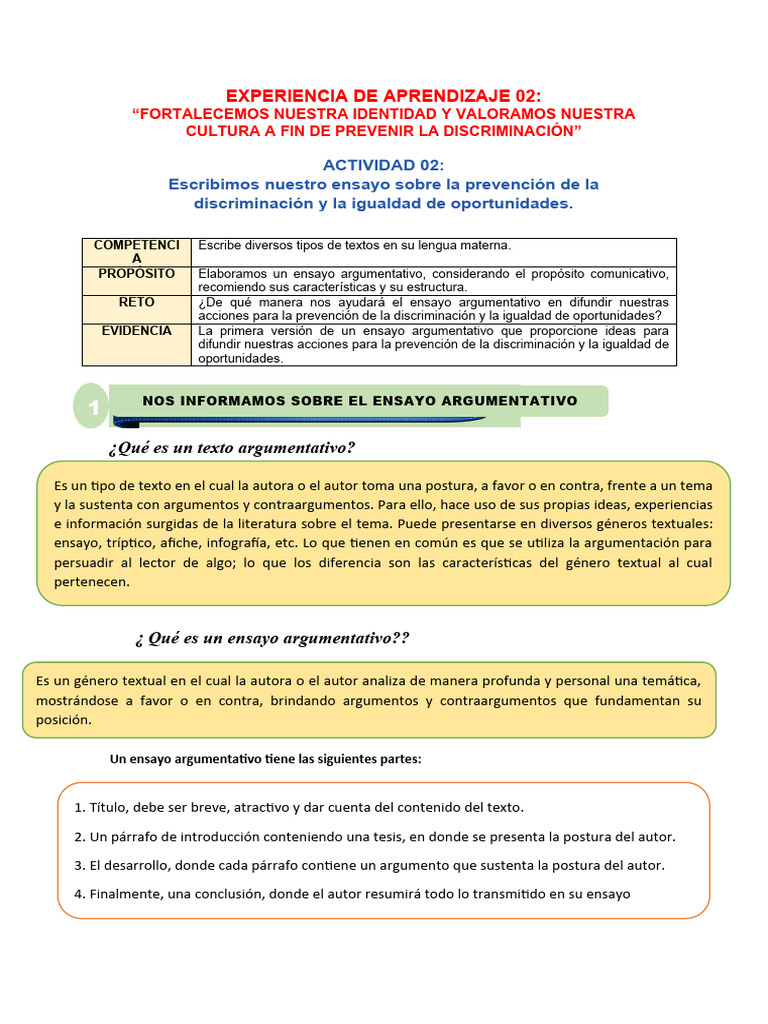 EXPERIENCIA DE APRENDIZAJE 02:
“FORTALECEMOS NUESTRA IDENTIDAD Y VALORAMOS NUESTRA CULTURA A FIN DE PREVENIR LA DISCRIMINACIÓN”

ACTIVIDAD 02:
Escribimos nuestro ensayo sobre la prevención de la discriminación y la igualdad de oportunidades.

| COMPETENCIA | Escribe diversos tipos de textos en su lengua materna. |
|---|---|
| PROPÓSITO | Elaboramos un ensayo argumentativo, considerando el propósito comunicativo, recomiendo sus características y su estructura. |
| RETO | ¿De qué manera nos ayudará el ensayo argumentativo en difundir nuestras acciones para la prevención de la discriminación y la igualdad de oportunidades? |
| EVIDENCIA | La primera versión de un ensayo argumentativo que proporcione ideas para difundir nuestras acciones para la prevención de la discriminación y la igualdad de oportunidades. |

1 NOS INFORMAMOS SOBRE EL ENSAYO ARGUMENTATIVO

¿Qué es un texto argumentativo?

Es un tipo de texto en el cual la autora o el autor toma una postura, a favor o en contra, frente a un tema y la sustenta con argumentos y contraargumentos. Para ello, hace uso de sus propias ideas, experiencias e información surgidas de la literatura sobre el tema. Puede presentarse en diversos géneros textuales: ensayo, tríptico, afiche, infografía, etc. Lo que tienen en común es que se utiliza la argumentación para persuadir al lector de algo; lo que los diferencia son las características del género textual al cual pertenecen.

¿ Qué es un ensayo argumentativo??

Es un género textual en el cual la autora o el autor analiza de manera profunda y personal una temática, mostrándose a favor o en contra, brindando argumentos y contraargumentos que fundamentan su posición.

Un ensayo argumentativo tiene las siguientes partes:

1. Título, debe ser breve, atractivo y dar cuenta del contenido del texto.
2. Un párrafo de introducción conteniendo una tesis, en donde se presenta la postura del autor.
3. El desarrollo, donde cada párrafo contiene un argumento que sustenta la postura del autor.
4. Finalmente, una conclusión, donde el autor resumirá todo lo transmitido en su ensayo